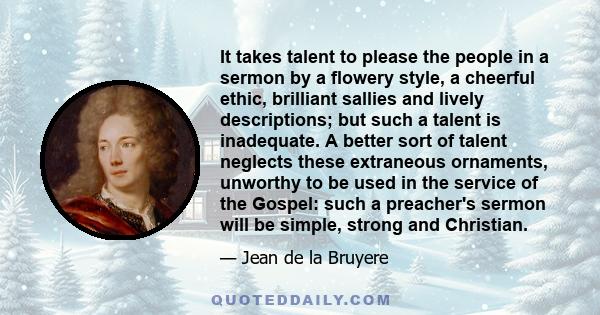 It takes talent to please the people in a sermon by a flowery style, a cheerful ethic, brilliant sallies and lively descriptions; but such a talent is inadequate. A better sort of talent neglects these extraneous ornaments, unworthy to be used in the service of the Gospel: such a preacher's sermon will be simple, strong and Christian.

— Jean de la Bruyere

QUOTEDDAILY.COM